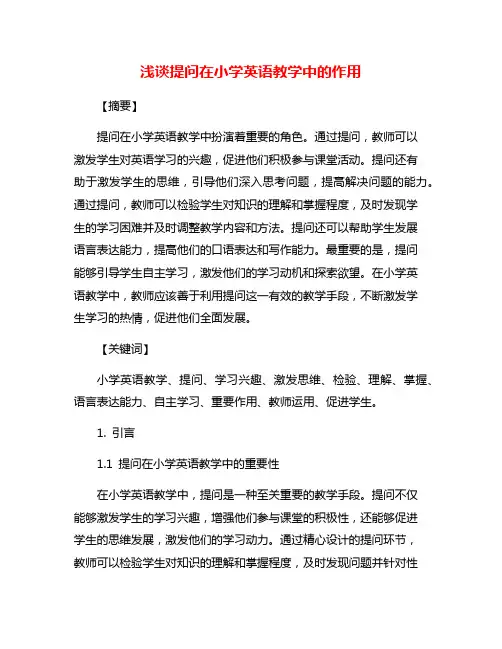 浅谈提问在小学英语教学中的作用

【摘要】

提问在小学英语教学中扮演着重要的角色。通过提问，教师可以激发学生对英语学习的兴趣，促进他们积极参与课堂活动。提问还有助于激发学生的思维，引导他们深入思考问题，提高解决问题的能力。通过提问，教师可以检验学生对知识的理解和掌握程度，及时发现学生的学习困难并及时调整教学内容和方法。提问还可以帮助学生发展语言表达能力，提高他们的口语表达和写作能力。最重要的是，提问能够引导学生自主学习，激发他们的学习动机和探索欲望。在小学英语教学中，教师应该善于利用提问这一有效的教学手段，不断激发学生学习的热情，促进他们全面发展。

【关键词】

小学英语教学、提问、学习兴趣、激发思维、检验、理解、掌握、语言表达能力、自主学习、重要作用、教师运用、促进学生。

1. 引言

1.1 提问在小学英语教学中的重要性

在小学英语教学中，提问是一种至关重要的教学手段。提问不仅能够激发学生的学习兴趣，增强他们参与课堂的积极性，还能够促进学生的思维发展，激发他们的学习动力。通过精心设计的提问环节，教师可以检验学生对知识的理解和掌握程度，及时发现问题并针对性